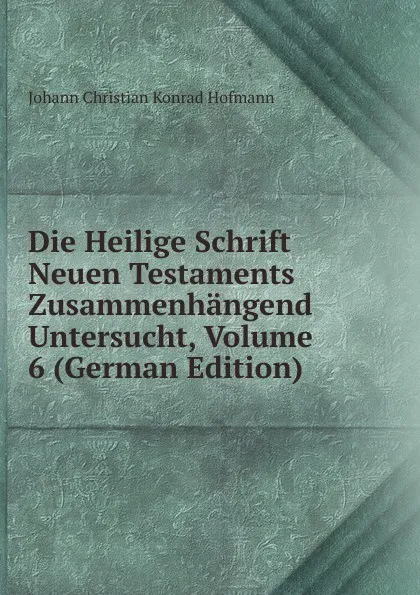 Johann Christian Konrad Hofmann

Die Heilige Schrift Neuen Testaments Zusammenhängend Untersucht, Volume 6 (German Edition)